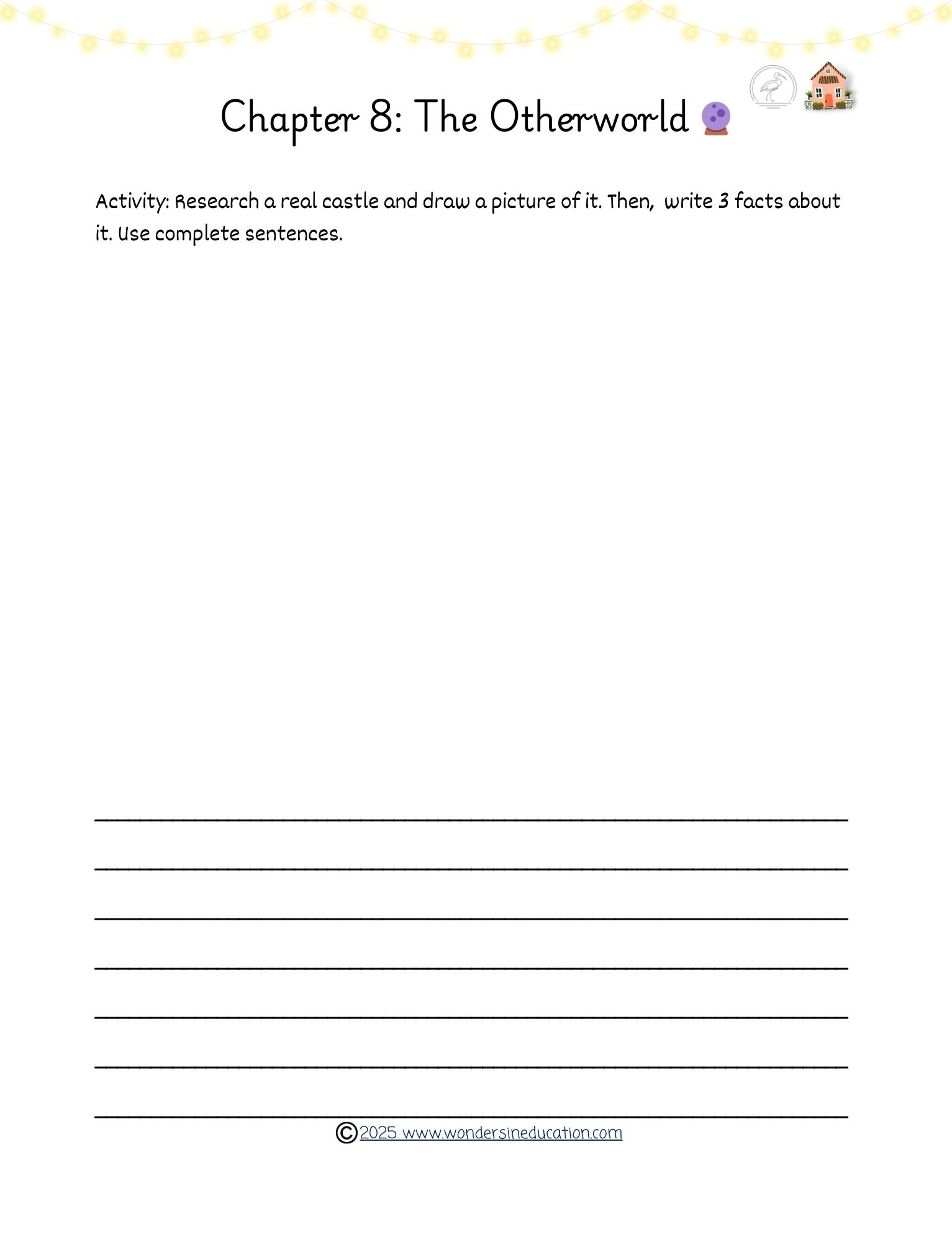 Chapter 8: The Otherworld

Activity: Research a real castle and draw a picture of it. Then, write 3 facts about it. Use complete sentences.

©2025 www.wondersineducation.com